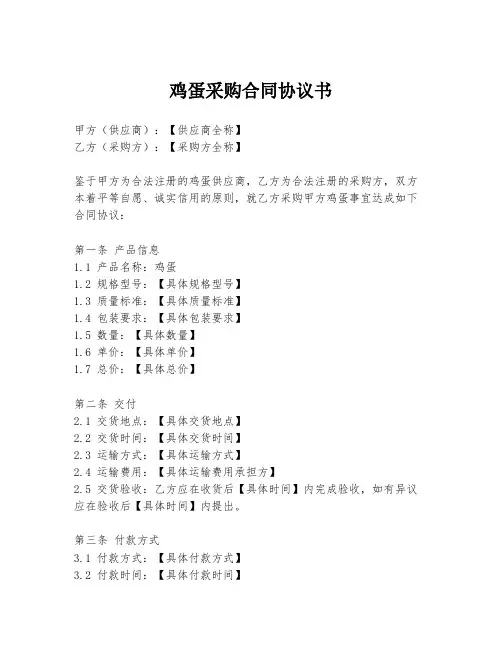 鸡蛋采购合同协议书

甲方（供应商）：【供应商全称】
乙方（采购方）：【采购方全称】

鉴于甲方为合法注册的鸡蛋供应商，乙方为合法注册的采购方，双方本着平等自愿、诚实信用的原则，就乙方采购甲方鸡蛋事宜达成如下合同协议：

第一条 产品信息
1.1 产品名称：鸡蛋
1.2 规格型号：【具体规格型号】
1.3 质量标准：【具体质量标准】
1.4 包装要求：【具体包装要求】
1.5 数量：【具体数量】
1.6 单价：【具体单价】
1.7 总价：【具体总价】

第二条 交付
2.1 交货地点：【具体交货地点】
2.2 交货时间：【具体交货时间】
2.3 运输方式：【具体运输方式】
2.4 运输费用：【具体运输费用承担方】
2.5 交货验收：乙方应在收货后【具体时间】内完成验收，如有异议应在验收后【具体时间】内提出。

第三条 付款方式
3.1 付款方式：【具体付款方式】
3.2 付款时间：【具体付款时间】